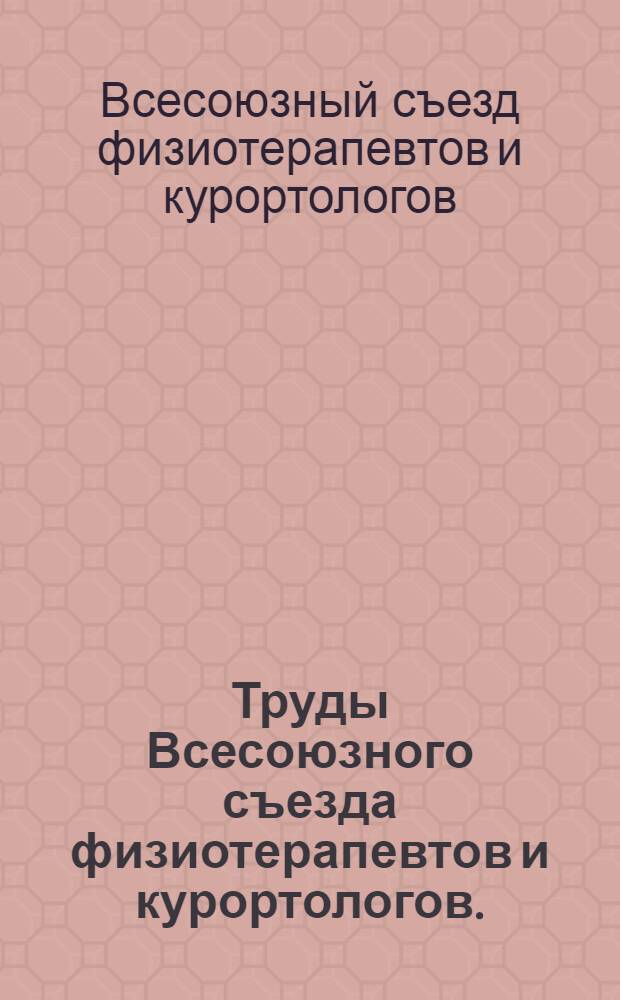 Всесоюзный съезд физиотерапевтов и курортологов

Труды Всесоюзного съезда физиотерапевтов и курортологов.